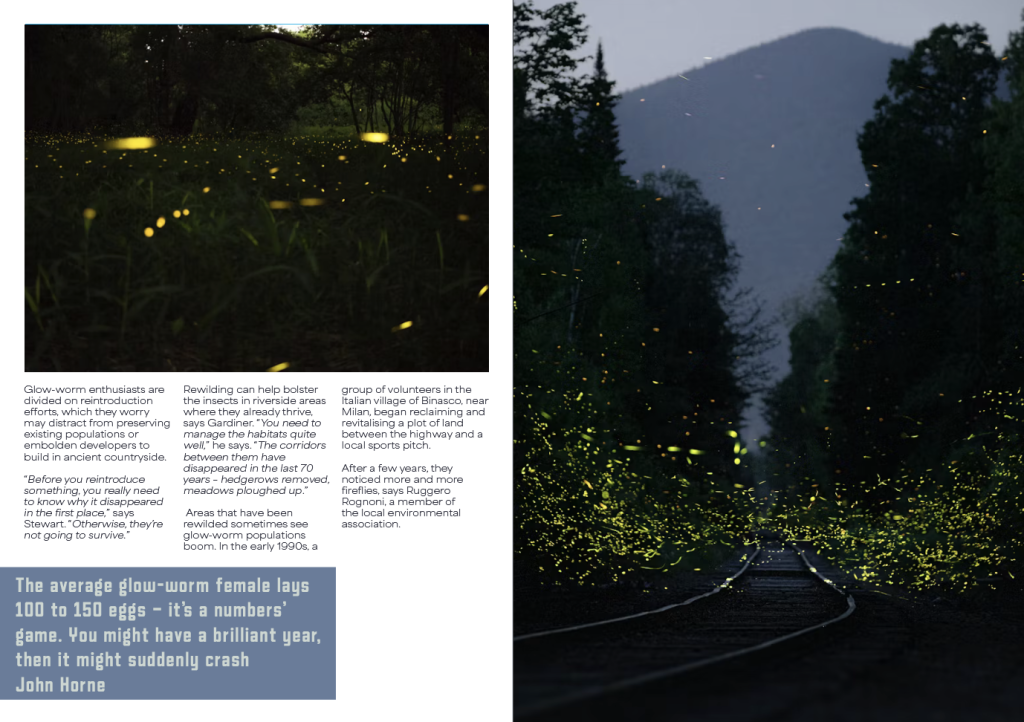 Glow-worm enthusiasts are divided on reintroduction efforts, which they worry may distract from preserving existing populations or embolden developers to build in ancient countryside.

"Before you reintroduce something, you really need to know why it disappeared in the first place," says Stewart. "Otherwise, they're not going to survive."

Rewilding can help bolster the insects in riverside areas where they already thrive, says Gardiner. "You need to manage the habitats quite well," he says. "The corridors between them have disappeared in the last 70 years - hedgerows removed, meadows ploughed up."

Areas that have been rewilded sometimes see glow-worm populations boom. In the early 1990s, a group of volunteers in the Italian village of Binasco, near Milan, began reclaiming and revitalising a plot of land between the highway and a local sports pitch.

After a few years, they noticed more and more fireflies, says Ruggero Rognoni, a member of the local environmental association.

The average glow-worm female lays 100 to 150 eggs – it's a numbers' game. You might have a brilliant year, then it might suddenly crash
John Horne